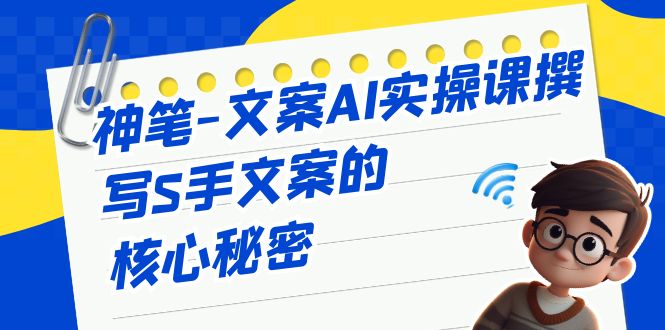 神笔-文案AI实操课撰写S手文案的核心秘密